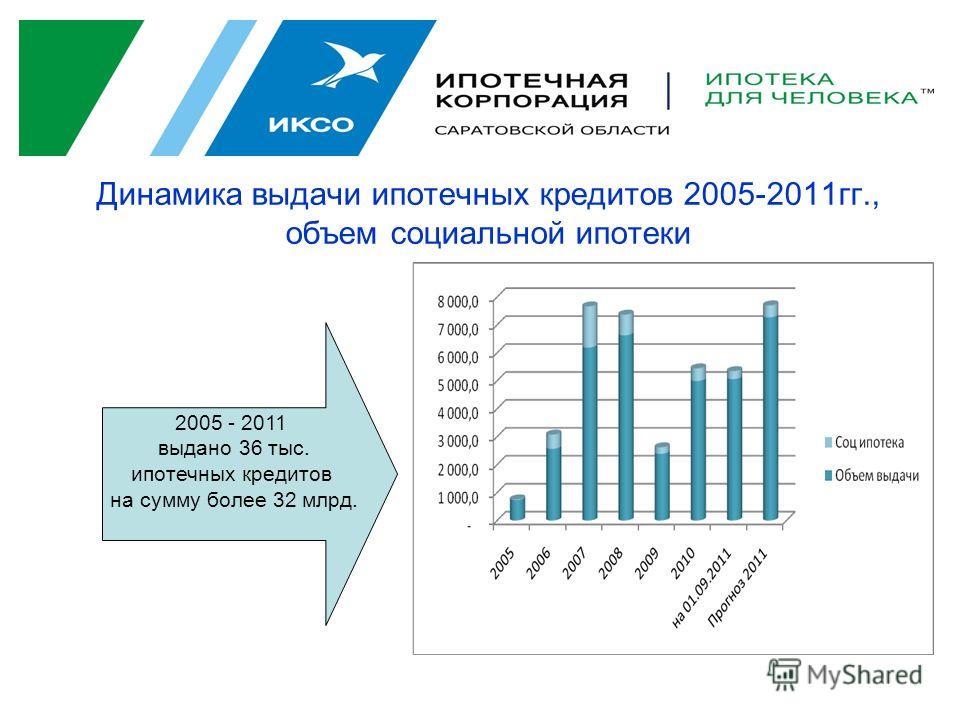 ИКСО

ИПОТЕЧНАЯ КОРПОРАЦИЯ
САРАТОВСКОЙ ОБЛАСТИ

ИПОТЕКА ДЛЯ ЧЕЛОВЕКА™

Динамика выдачи ипотечных кредитов 2005-2011гг., объем социальной ипотеки

2005 - 2011
выдано 36 тыс.
ипотечных кредитов
на сумму более 32 млрд.

8 000,0
7 000,0
6 000,0
5 000,0
4 000,0
3 000,0
2 000,0
1 000,0
-

2005
2006
2007
2008
2009
2010
на 01.09.2011
Прогноз 2011

Соц ипотека
Объем выдачи

MyShared